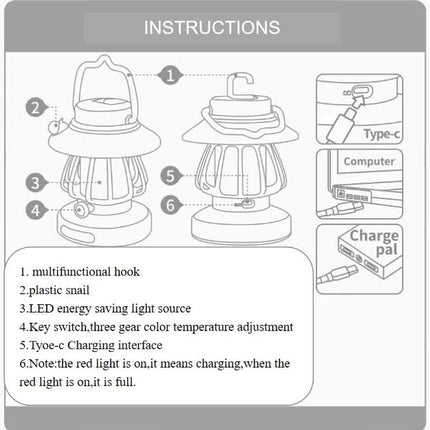 INSTRUCTIONS

1

2

3

4

5

6

Type-c

Computer

Charge pal

1. multifunctional hook
2.plastic snail
3.LED energy saving light source
4.Key switch,three gear color temperature adjustment
5.Tyoe-c Charging interface
6.Note:the red light is on,it means charging,when the red light is on,it is full.